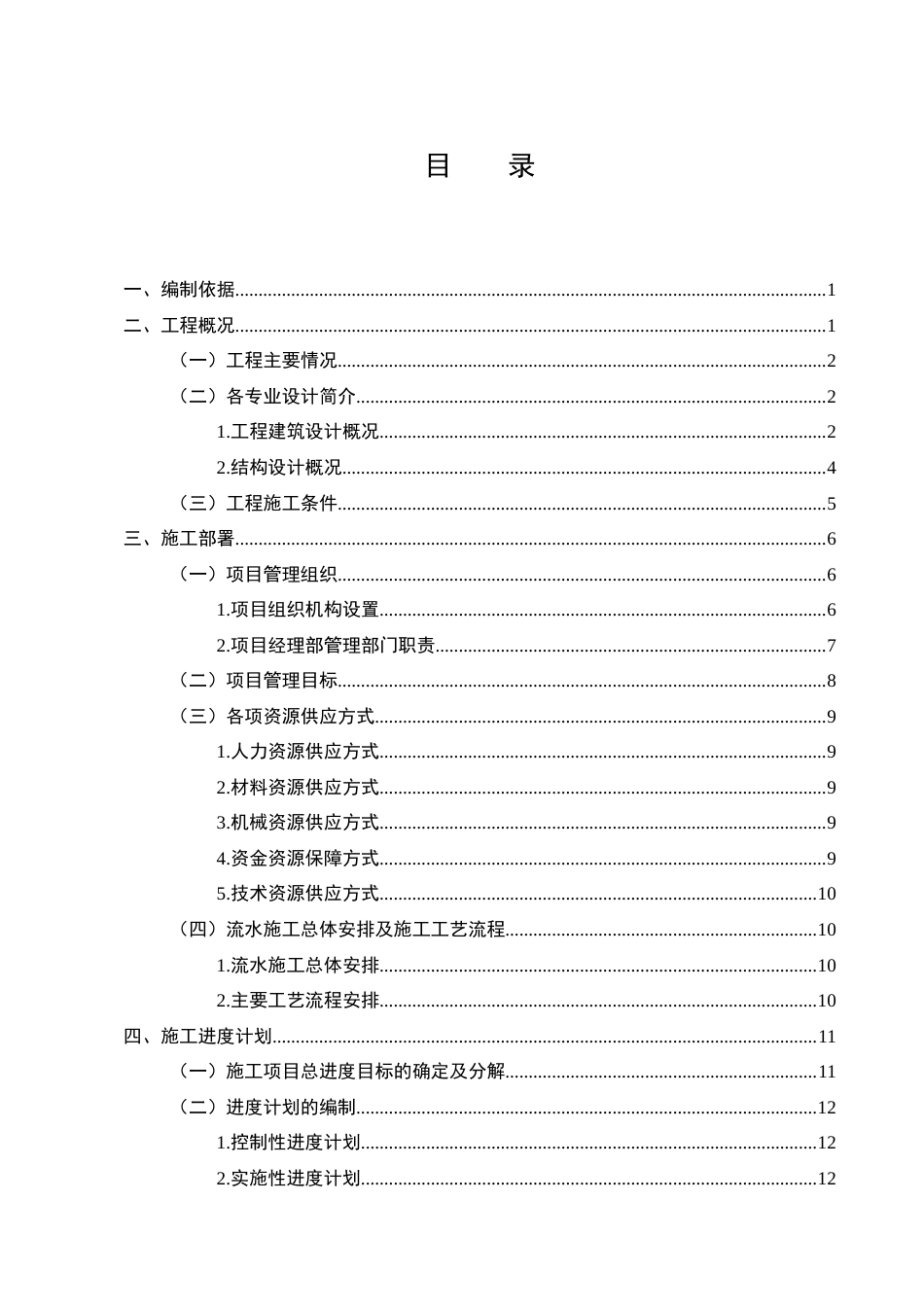 目 录

一、编制依据 1

二、工程概况 1

（一）工程主要情况 2

（二）各专业设计简介 2

1.工程建筑设计概况 2

2.结构设计概况 4

（三）工程施工条件 5

三、施工部署 6

（一）项目管理组织 6

1.项目组织机构设置 6

2.项目经理部管理部门职责 7

（二）项目管理目标 8

（三）各项资源供应方式 9

1.人力资源供应方式 9

2.材料资源供应方式 9

3.机械资源供应方式 9

4.资金资源保障方式 9

5.技术资源供应方式 10

（四）流水施工总体安排及施工工艺流程 10

1.流水施工总体安排 10

2.主要工艺流程安排 10

四、施工进度计划 11

（一）施工项目总进度目标的确定及分解 11

（二）进度计划的编制 12

1.控制性进度计划 12

2.实施性进度计划 12